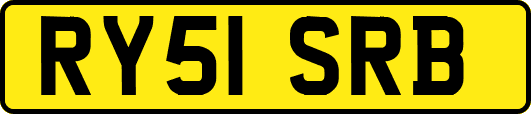 RY51 SRB